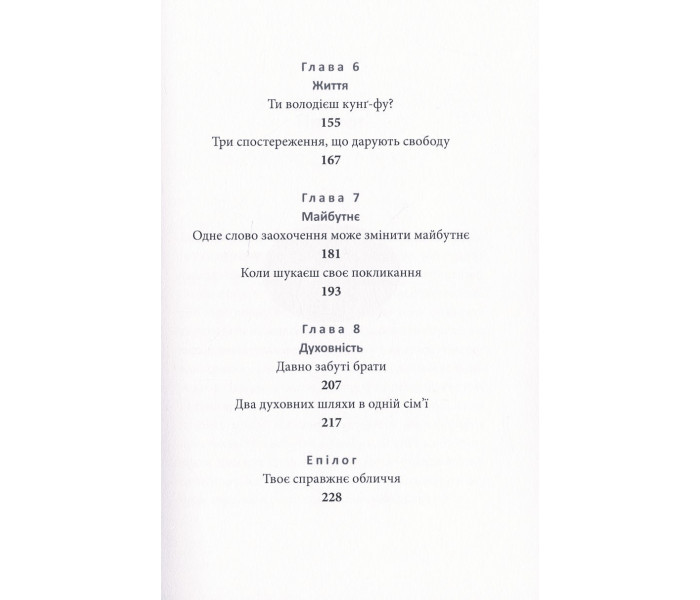 Глава 6
Життя
Ти володієш кунґ-фу?
155
Три спостереження, що дарують свободу
167

Глава 7
Майбутнє
Одне слово заохочення може змінити майбутнє
181
Коли шукаєш своє покликання
193

Глава 8
Духовність
Давно забуті брати
207
Два духовних шляхи в одній сім'ї
217

Епілог
Твоє справжнє обличчя
228